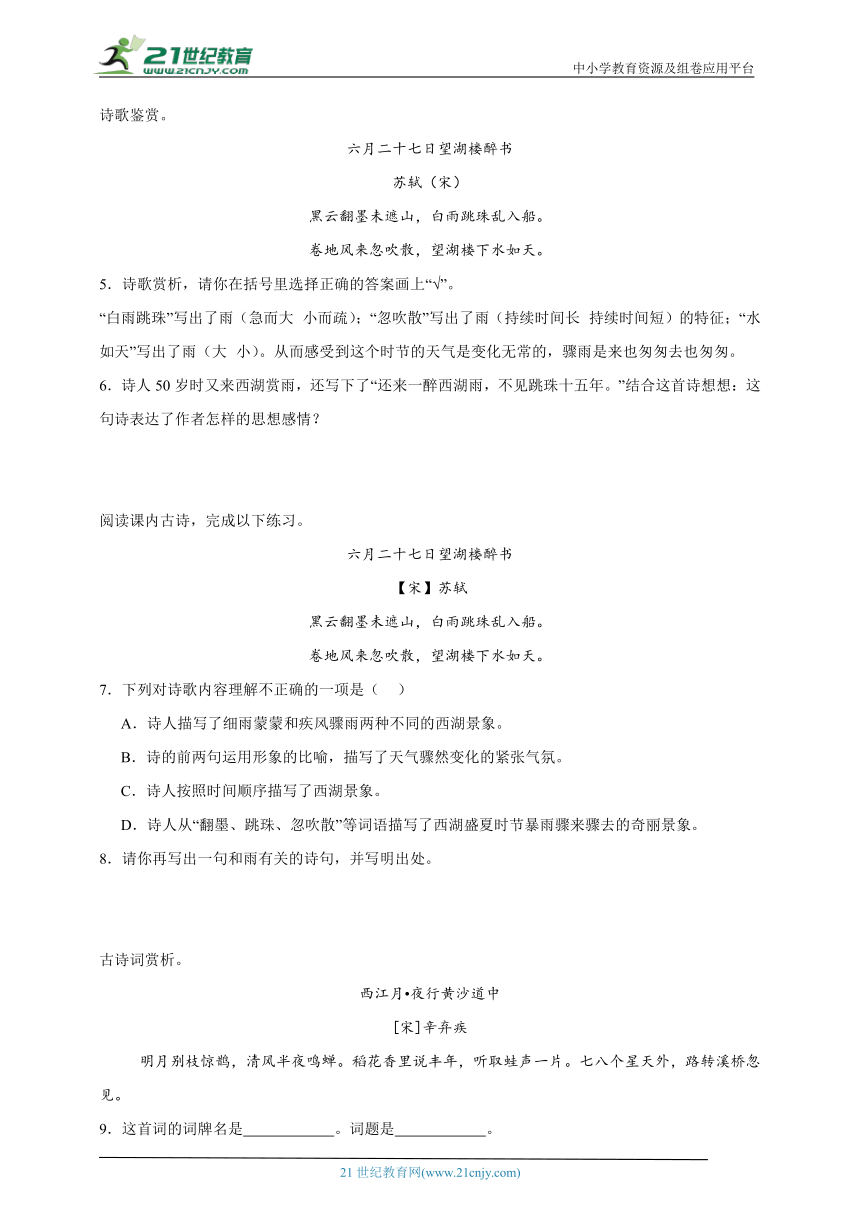 21世纪教育 www.21cnjy.com

中小学教育资源及组卷应用平台

诗歌鉴赏。

六月二十七日望湖楼醉书

苏轼（宋）

黑云翻墨未遮山，白雨跳珠乱入船。

卷地风来忽吹散，望湖楼下水如天。

5．诗歌赏析，请你在括号里选择正确的答案画上“√”。

“白雨跳珠”写出了雨（急而大 小而疏）；“忽吹散”写出了雨（持续时间长 持续时间短）的特征；“水如天”写出了雨（大 小）。从而感受到这个时节的天气是变化无常的，骤雨是来也匆匆去也匆匆。

6．诗人50岁时又来西湖赏雨，还写下了“还来一醉西湖雨，不见跳珠十五年。”结合这首诗想想：这句诗表达了作者怎样的思想感情？

阅读课内古诗，完成以下练习。

六月二十七日望湖楼醉书

【宋】苏轼

黑云翻墨未遮山，白雨跳珠乱入船。

卷地风来忽吹散，望湖楼下水如天。

7．下列对诗歌内容理解不正确的一项是（　）

A．诗人描写了细雨蒙蒙和疾风骤雨两种不同的西湖景象。

B．诗的前两句运用形象的比喻，描写了天气骤然变化的紧张气氛。

C．诗人按照时间顺序描写了西湖景象。

D．诗人从“翻墨、跳珠、忽吹散”等词语描写了西湖盛夏时节暴雨骤来骤去的奇丽景象。

8．请你再写出一句和雨有关的诗句，并写明出处。

古诗词赏析。

西江月•夜行黄沙道中

[宋]辛弃疾

明月别枝惊鹊，清风半夜鸣蝉。稻花香里说丰年，听取蛙声一片。七八个星天外，路转溪桥忽见。

9．这首词的词牌名是____________。词题是____________。

21世纪教育网(www.21cnjy.com)